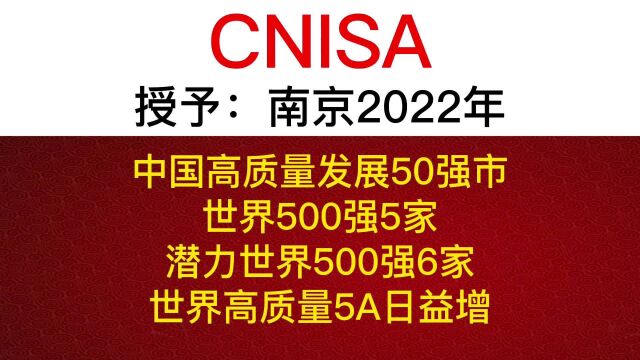 CNISA
授予：南京2022年

中国高质量发展50强市
世界500强5家
潜力世界500强6家
世界高质量5A日益增